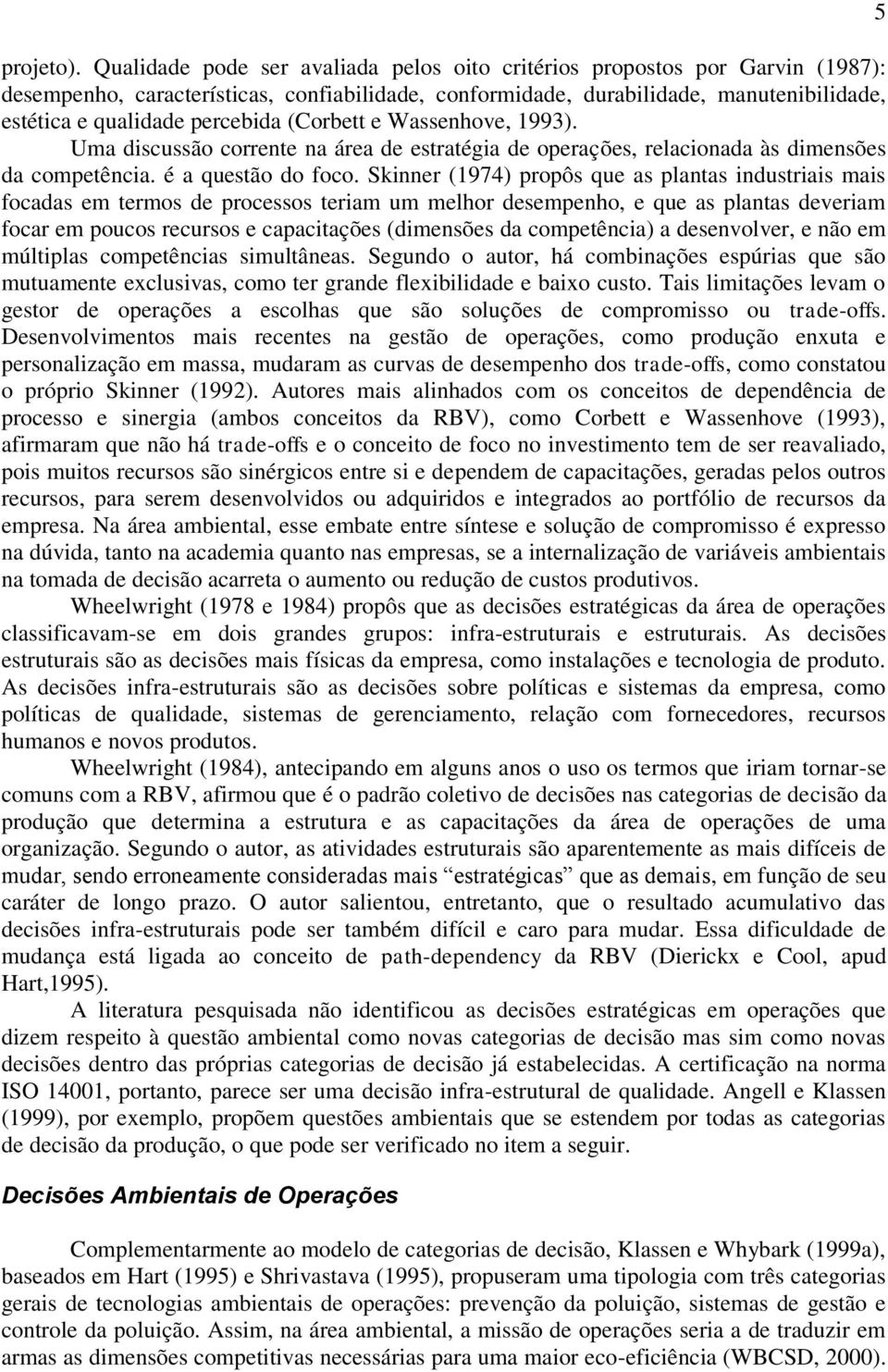 5

projeto). Qualidade pode ser avaliada pelos oito critérios propostos por Garvin (1987): desempenho, características, confiabilidade, conformidade, durabilidade, manutenibilidade, estética e qualidade percebida (Corbett e Wassenhove, 1993).

Uma discussão corrente na área de estratégia de operações, relacionada às dimensões da competência. é a questão do foco. Skinner (1974) propôs que as plantas industriais mais focadas em termos de processos teriam um melhor desempenho, e que as plantas deveriam focar em poucos recursos e capacitações (dimensões da competência) a desenvolver, e não em múltiplas competências simultâneas. Segundo o autor, há combinações espúrias que são mutuamente exclusivas, como ter grande flexibilidade e baixo custo. Tais limitações levam o gestor de operações a escolhas que são soluções de compromisso ou trade-offs. Desenvolvimentos mais recentes na gestão de operações, como produção enxuta e personalização em massa, mudaram as curvas de desempenho dos trade-offs, como constatou o próprio Skinner (1992). Autores mais alinhados com os conceitos de dependência de processo e sinergia (ambos conceitos da RBV), como Corbett e Wassenhove (1993), afirmaram que não há trade-offs e o conceito de foco no investimento tem de ser reavaliado, pois muitos recursos são sinérgicos entre si e dependem de capacitações, geradas pelos outros recursos, para serem desenvolvidos ou adquiridos e integrados ao portfólio de recursos da empresa. Na área ambiental, esse embate entre síntese e solução de compromisso é expresso na dúvida, tanto na academia quanto nas empresas, se a internalização de variáveis ambientais na tomada de decisão acarreta o aumento ou redução de custos produtivos.

Wheelwright (1978 e 1984) propôs que as decisões estratégicas da área de operações classificavam-se em dois grandes grupos: infra-estruturais e estruturais. As decisões estruturais são as decisões mais físicas da empresa, como instalações e tecnologia de produto. As decisões infra-estruturais são as decisões sobre políticas e sistemas da empresa, como políticas de qualidade, sistemas de gerenciamento, relação com fornecedores, recursos humanos e novos produtos.

Wheelwright (1984), antecipando em alguns anos o uso os termos que iriam tornar-se comuns com a RBV, afirmou que é o padrão coletivo de decisões nas categorias de decisão da produção que determina a estrutura e as capacitações da área de operações de uma organização. Segundo o autor, as atividades estruturais são aparentemente as mais difíceis de mudar, sendo erroneamente consideradas mais “estratégicas” que as demais, em função de seu caráter de longo prazo. O autor salientou, entretanto, que o resultado acumulativo das decisões infra-estruturais pode ser também difícil e caro para mudar. Essa dificuldade de mudança está ligada ao conceito de path-dependency da RBV (Dierickx e Cool, apud Hart,1995).

A literatura pesquisada não identificou as decisões estratégicas em operações que dizem respeito à questão ambiental como novas categorias de decisão mas sim como novas decisões dentro das próprias categorias de decisão já estabelecidas. A certificação na norma ISO 14001, portanto, parece ser uma decisão infra-estrutural de qualidade. Angell e Klassen (1999), por exemplo, propõem questões ambientais que se estendem por todas as categorias de decisão da produção, o que pode ser verificado no item a seguir.

Decisões Ambientais de Operações

Complementarmente ao modelo de categorias de decisão, Klassen e Whybark (1999a), baseados em Hart (1995) e Shrivastava (1995), propuseram uma tipologia com três categorias gerais de tecnologias ambientais de operações: prevenção da poluição, sistemas de gestão e controle da poluição. Assim, na área ambiental, a missão de operações seria a de traduzir em armas as dimensões competitivas necessárias para uma maior eco-eficiência (WBCSD, 2000).